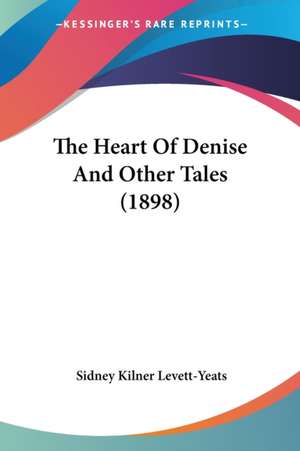 —KESSINGER'S RARE REPRINTS—

The Heart Of Denise And Other Tales (1898)

Sidney Kilner Levett-Yeats